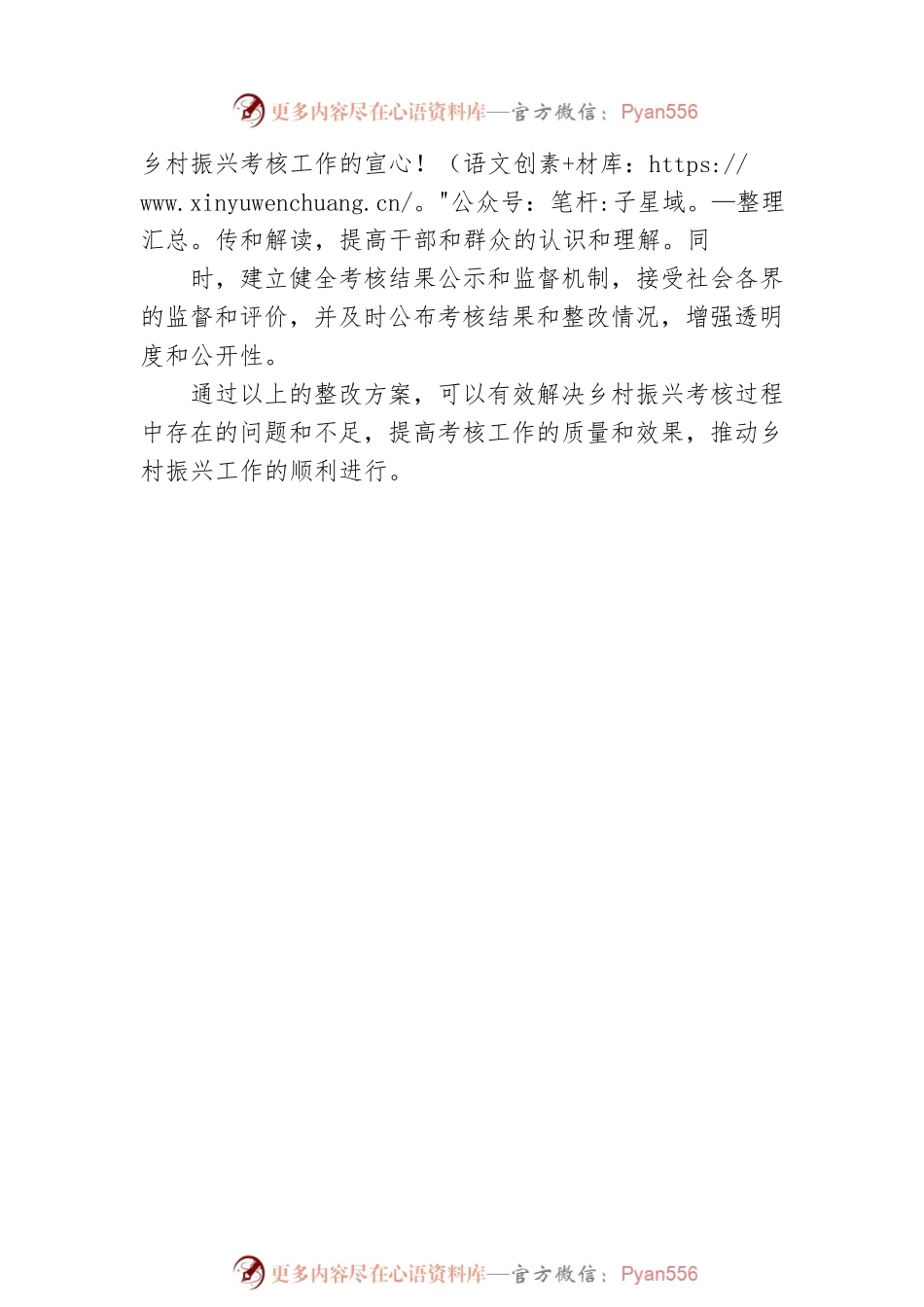 更多内容尽在心语资料库—官方微信：Pyan556

乡村振兴考核工作的宣心！（语文创素+材库：https://www.xinyuwenchuang.cn/。"公众号：笔杆:子星域。—整理汇总。传和解读，提高干部和群众的认识和理解。同

时，建立健全考核结果公示和监督机制，接受社会各界的监督和评价，并及时公布考核结果和整改情况，增强透明度和公开性。

通过以上的整改方案，可以有效解决乡村振兴考核过程中存在的问题和不足，提高考核工作的质量和效果，推动乡村振兴工作的顺利进行。

更多内容尽在心语资料库—官方微信：Pyan556